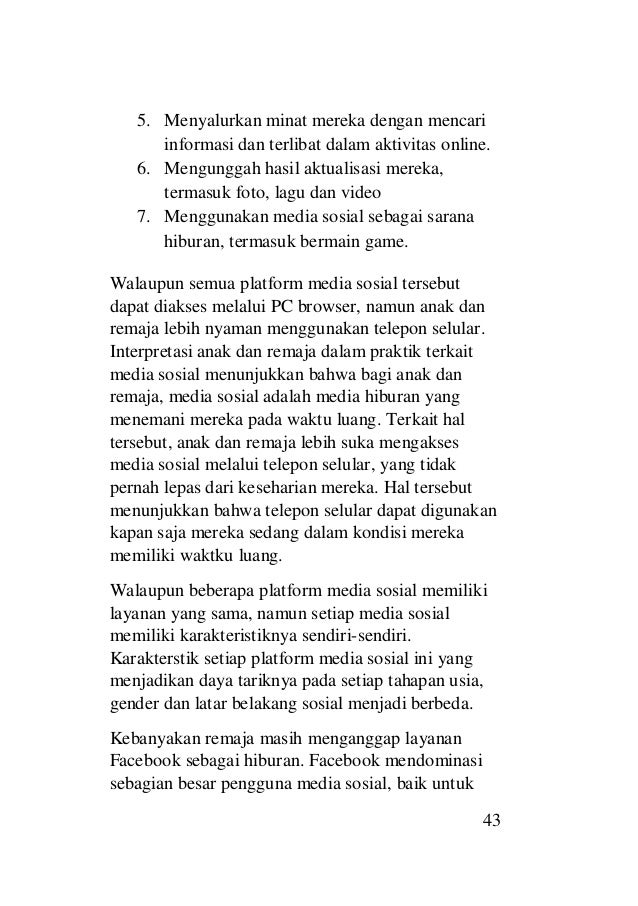 5. Menyalurkan minat mereka dengan mencari informasi dan terlibat dalam aktivitas online.
6. Mengunggah hasil aktualisasi mereka, termasuk foto, lagu dan video
7. Menggunakan media sosial sebagai sarana hiburan, termasuk bermain game.

Walaupun semua platform media sosial tersebut dapat diakses melalui PC browser, namun anak dan remaja lebih nyaman menggunakan telepon selular. Interpretasi anak dan remaja dalam praktik terkait media sosial menunjukkan bahwa bagi anak dan remaja, media sosial adalah media hiburan yang menemani mereka pada waktu luang. Terkait hal tersebut, anak dan remaja lebih suka mengakses media sosial melalui telepon selular, yang tidak pernah lepas dari keseharian mereka. Hal tersebut menunjukkan bahwa telepon selular dapat digunakan kapan saja mereka sedang dalam kondisi mereka memiliki waktku luang.

Walaupun beberapa platform media sosial memiliki layanan yang sama, namun setiap media sosial memiliki karakteristiknya sendiri-sendiri. Karakterstik setiap platform media sosial ini yang menjadikan daya tariknya pada setiap tahapan usia, gender dan latar belakang sosial menjadi berbeda.

Kebanyakan remaja masih menganggap layanan Facebook sebagai hiburan. Facebook mendominasi sebagian besar pengguna media sosial, baik untuk

43